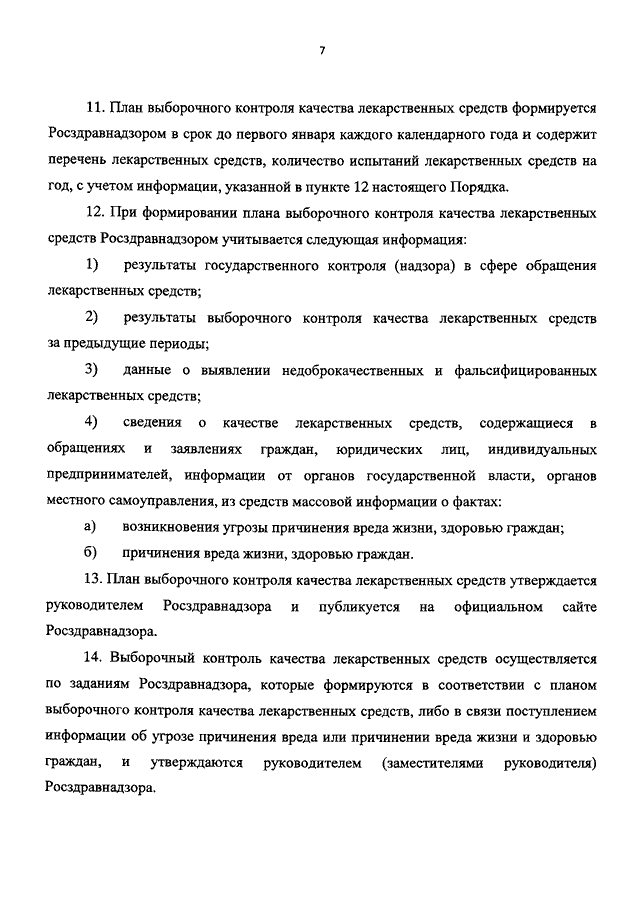 7

11. План выборочного контроля качества лекарственных средств формируется Росздравнадзором в срок до первого января каждого календарного года и содержит перечень лекарственных средств, количество испытаний лекарственных средств на год, с учетом информации, указанной в пункте 12 настоящего Порядка.

12. При формировании плана выборочного контроля качества лекарственных средств Росздравнадзором учитывается следующая информация:

1) результаты государственного контроля (надзора) в сфере обращения лекарственных средств;

2) результаты выборочного контроля качества лекарственных средств за предыдущие периоды;

3) данные о выявлении недоброкачественных и фальсифицированных лекарственных средств;

4) сведения о качестве лекарственных средств, содержащиеся в обращениях и заявлениях граждан, юридических лиц, индивидуальных предпринимателей, информации от органов государственной власти, органов местного самоуправления, из средств массовой информации о фактах:

а) возникновения угрозы причинения вреда жизни, здоровью граждан;

б) причинения вреда жизни, здоровью граждан.

13. План выборочного контроля качества лекарственных средств утверждается руководителем Росздравнадзора и публикуется на официальном сайте Росздравнадзора.

14. Выборочный контроль качества лекарственных средств осуществляется по заданиям Росздравнадзора, которые формируются в соответствии с планом выборочного контроля качества лекарственных средств, либо в связи поступлением информации об угрозе причинения вреда или причинении вреда жизни и здоровью граждан, и утверждаются руководителем (заместителями руководителя) Росздравнадзора.